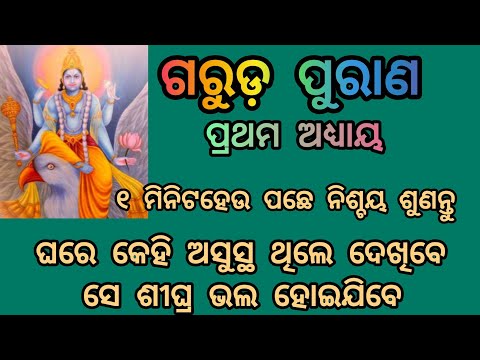 ଗରୁଡ଼ ପୁରାଣ
ପ୍ରଥମ ଅଧ୍ୟାୟ

୧ ମିନିଟହେଉ ପଛେ ନିଶ୍ଚୟ ଶୁଣନ୍ତୁ

ଘରେ କେହି ଅସୁସ୍ଥ ଥିଲେ ଦେଖିବେ
ସେ ଶୀଘ୍ର ଭଲ ହୋଇଯିବେ